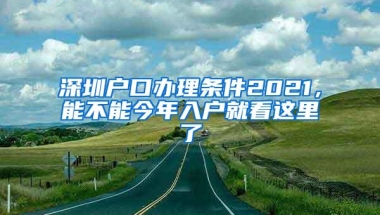 深圳户口办理条件2021，能不能今年入户就看这里了